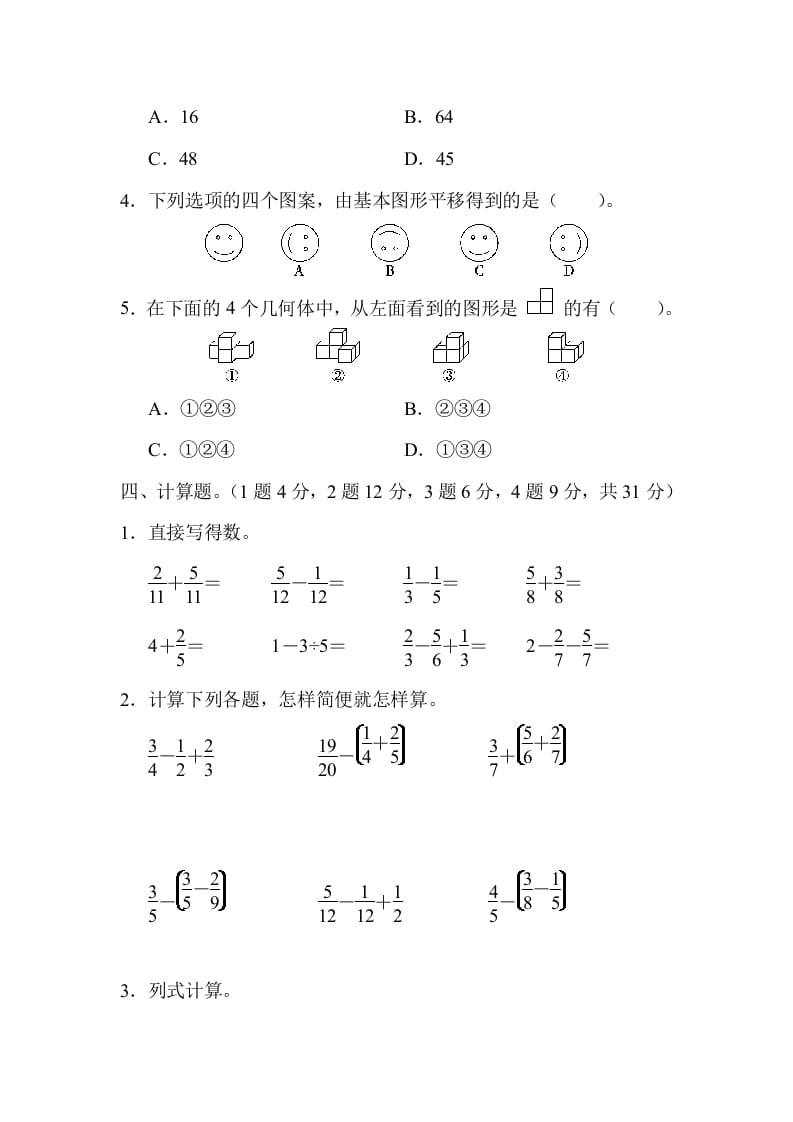 A．16　　　　B．64

C．48　　　　D．45

4．下列选项的四个图案，由基本图形平移得到的是（　　）。

A　B　C　D

5．在下面的 4 个几何体中，从左面看到的图形是 　的有（　　）。

①　②　③　④

A．①②③　　　　B．②③④

C．①②④　　　　D．①③④

四、计算题。(1 题 4 分，2 题 12 分，3 题 6 分，4 题 9 分，共 31 分)

1．直接写得数。

$\frac{2}{11}+\frac{5}{11}=$　　$\frac{5}{12}-\frac{1}{12}=$　　$\frac{1}{3}-\frac{1}{5}=$　　$\frac{5}{8}+\frac{3}{8}=$

$4+\frac{2}{5}=$　　$1-3\div5=$　　$\frac{2}{3}-\frac{5}{6}+\frac{1}{3}=$　　$2-\frac{2}{7}-\frac{5}{7}=$

2．计算下列各题，怎样简便就怎样算。

$\frac{3}{4}-\frac{1}{2}+\frac{2}{3}$　　$\frac{19}{20}-\left(\frac{1}{4}+\frac{2}{5}\right)$　　$\frac{3}{7}+\left(\frac{5}{6}+\frac{2}{7}\right)$

$\frac{3}{5}-\left(\frac{3}{5}-\frac{2}{9}\right)$　　$\frac{5}{12}-\frac{1}{12}+\frac{1}{2}$　　$\frac{4}{5}-\left(\frac{3}{8}-\frac{1}{5}\right)$

3．列式计算。